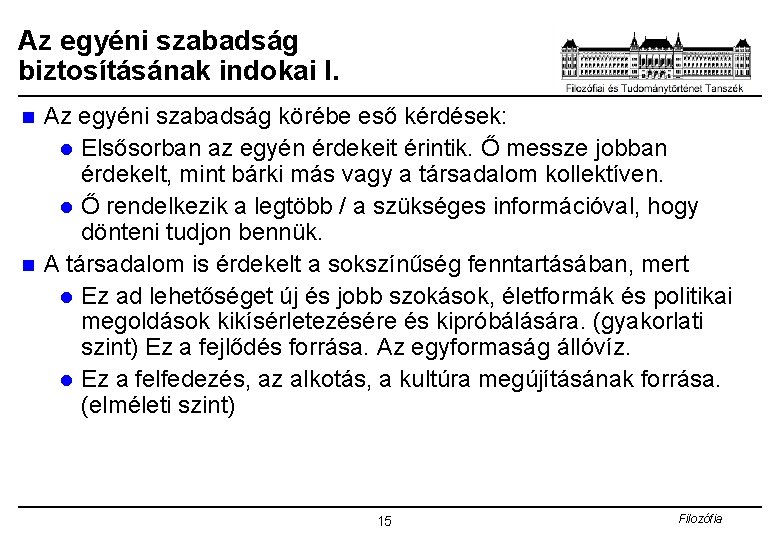 Az egyéni szabadság biztosításának indokai I.

Filozófiai és Tudománytörténet Tanszék

Az egyéni szabadság körébe eső kérdések:

Elsősorban az egyén érdekeit érintik. Ő messze jobban érdekelt, mint bárki más vagy a társadalom kollektíven.

Ő rendelkezik a legtöbb / a szükséges információval, hogy dönteni tudjon bennük.

A társadalom is érdekelt a sokszínűség fenntartásában, mert

Ez ad lehetőséget új és jobb szokások, életformák és politikai megoldások kikísérletezésére és kipróbálására. (gyakorlati szint) Ez a fejlődés forrása. Az egyformaság állóvíz.

Ez a felfedezés, az alkotás, a kultúra megújításának forrása. (elméleti szint)

15

Filozófia